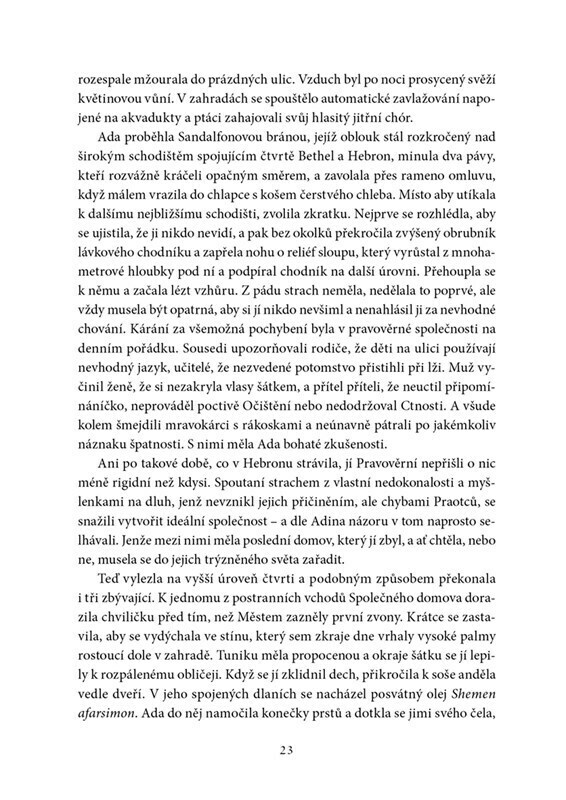 rozespale mžourala do prázdných ulic. Vzduch byl po noci prosycený svěží květinovou vůní. V zahradách se spouštělo automatické zavlažování napojené na akvadukty a ptáci zahajovali svůj hlasitý jitřní chór.

Ada proběhla Sandalfonovou bránou, jejíž oblouk stál rozkročený nad širokým schodištěm spojujícím čtvrtě Bethel a Hebron, minula dva pávy, kteří rozvážně kráčeli opačným směrem, a zavolala přes rameno omluvu, když málem vrazila do chlapce s košem čerstvého chleba. Místo aby utíkala k dalšímu nejbližšímu schodišti, zvolila zkratku. Nejprve se rozhlédla, aby se ujistila, že ji nikdo nevidí, a pak bez okolků překročila zvýšený obrubník lávkového chodníku a zapřela nohu o reliéf sloupu, který vyrůstal z mnohametrové hloubky pod ní a podpíral chodník na další úrovni. Přehoupla se k němu a začala lézt vzhůru. Z pádu strach neměla, nedělala to poprvé, ale vždy musela být opatrná, aby si jí nikdo nevšiml a nenahlásil ji za nevhodné chování. Kárání za všemožná pochybení byla v pravověrné společnosti na denním pořádku. Sousedi upozorňovali rodiče, že děti na ulici používají nevhodný jazyk, učitelé, že nezvedené potomstvo přistihli při lži. Muž vyčinil ženě, že si nezakryla vlasy šátkem, a přítel příteli, že neuctil připomínáníčko, neprováděl poctivě Očištění nebo nedodržoval Ctnosti. A všude kolem šmejdili mravokárci s rákoskami a neúnavně pátrali po jakémkoliv náznaku špatnosti. S nimi měla Ada bohaté zkušenosti.

Ani po takové době, co v Hebronu strávila, jí Pravověrní nepřišli o nic méně rigidní než kdysi. Spoutaní strachem z vlastní nedokonalosti a myšlenkami na dluh, jenž nevznikl jejich přičiněním, ale chybami Praotců, se snažili vytvořit ideální společnost – a dle Adina názoru v tom naprosto selhávali. Jenže mezi nimi měla poslední domov, který jí zbyl, a ať chtěla, nebo ne, musela se do jejich trýzněného světa zařadit.

Teď vylezla na vyšší úroveň čtvrti a podobným způsobem překonala i tři zbývající. K jednomu z postranních vchodů Společného domova dorazila chviličku před tím, než Městem zazněly první zvony. Krátce se zastavila, aby se vydýchala ve stínu, který sem zkraje dne vrhaly vysoké palmy rostoucí dole v zahradě. Tuniku měla propocenou a okraje šátku se jí lepily k rozpálenému obličeji. Když se jí zklidnil dech, přikročila k soše anděla vedle dveří. V jeho spojených dlaních se nacházel posvátný olej Shemen afarsimon. Ada do něj namočila konečky prstů a dotkla se jimi svého čela,

23